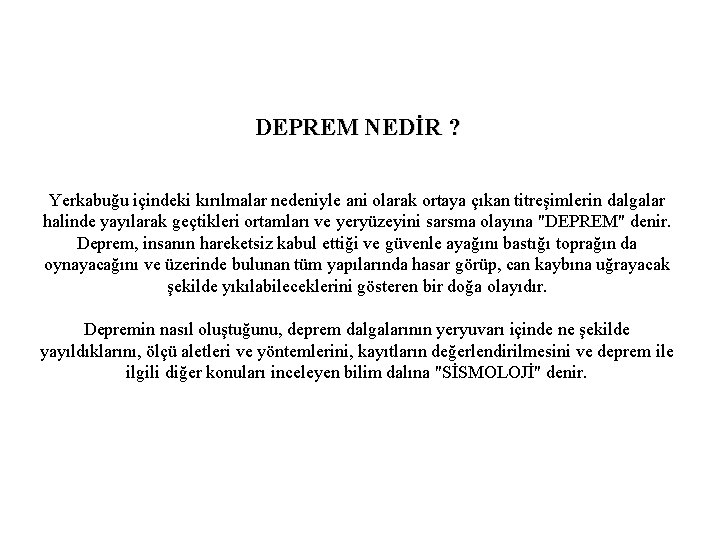 DEPREM NEDİR ?

Yerkabuğu içindeki kırılmalar nedeniyle ani olarak ortaya çıkan titreşimlerin dalgalar halinde yayılarak geçtikleri ortamları ve yeryüzeyini sarsma olayına "DEPREM" denir. Deprem, insanın hareketsiz kabul ettiği ve güvenle ayağını bastığı toprağın da oynayacağını ve üzerinde bulunan tüm yapılarında hasar görüp, can kaybına uğrayacak şekilde yıkılabileceklerini gösteren bir doğa olayıdır.

Depremin nasıl oluştuğunu, deprem dalgalarının yeryuvarı içinde ne şekilde yayıldıklarını, ölçü aletleri ve yöntemlerini, kayıtların değerlendirilmesini ve deprem ile ilgili diğer konuları inceleyen bilim dalına "SİSMOLOJİ" denir.